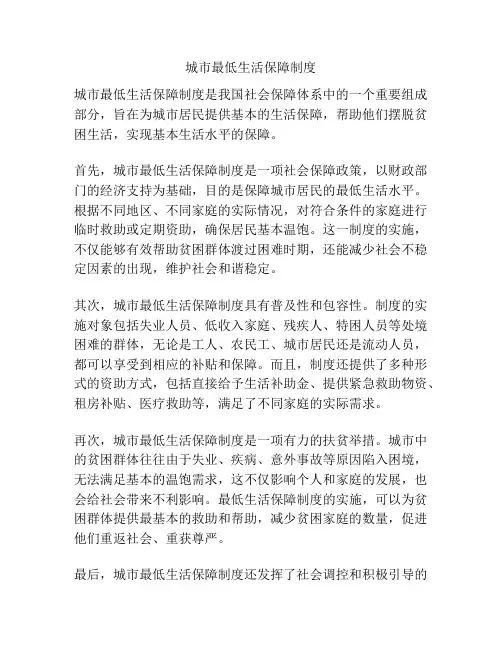 城市最低生活保障制度

城市最低生活保障制度是我国社会保障体系中的一个重要组成部分，旨在为城市居民提供基本的生活保障，帮助他们摆脱贫困生活，实现基本生活水平的保障。

首先，城市最低生活保障制度是一项社会保障政策，以财政部门的经济支持为基础，目的是保障城市居民的最低生活水平。根据不同地区、不同家庭的实际情况，对符合条件的家庭进行临时救助或定期资助，确保居民基本温饱。这一制度的实施，不仅能够有效帮助贫困群体渡过困难时期，还能减少社会不稳定因素的出现，维护社会和谐稳定。

其次，城市最低生活保障制度具有普及性和包容性。制度的实施对象包括失业人员、低收入家庭、残疾人、特困人员等处境困难的群体，无论是工人、农民工、城市居民还是流动人员，都可以享受到相应的补贴和保障。而且，制度还提供了多种形式的资助方式，包括直接给予生活补助金、提供紧急救助物资、租房补贴、医疗救助等，满足了不同家庭的实际需求。

再次，城市最低生活保障制度是一项有力的扶贫举措。城市中的贫困群体往往由于失业、疾病、意外事故等原因陷入困境，无法满足基本的温饱需求，这不仅影响个人和家庭的发展，也会给社会带来不利影响。最低生活保障制度的实施，可以为贫困群体提供最基本的救助和帮助，减少贫困家庭的数量，促进他们重返社会、重获尊严。

最后，城市最低生活保障制度还发挥了社会调控和积极引导的